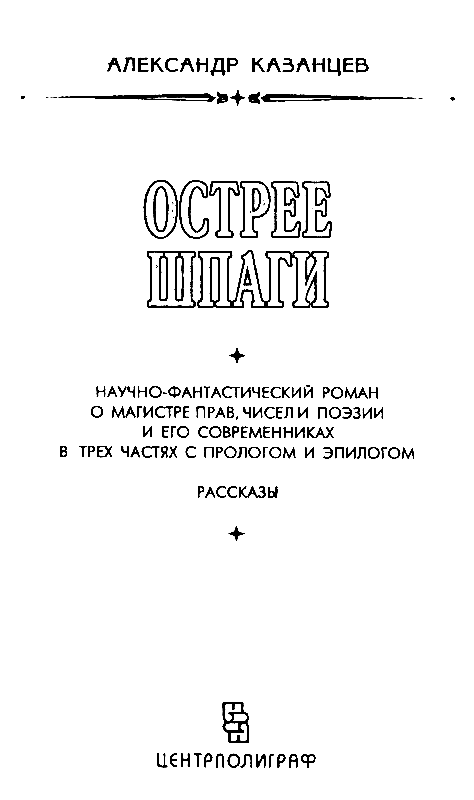 АЛЕКСАНДР КАЗАНЦЕВ

ОСТРЕЕ ШПАГИ

НАУЧНО-ФАНТАСТИЧЕСКИЙ РОМАН
О МАГИСТРЕ ПРАВ, ЧИСЕЛ И ПОЭЗИИ
И ЕГО СОВРЕМЕННИКАХ
В ТРЕХ ЧАСТЯХ С ПРОЛОГОМ И ЭПИЛОГОМ

РАССКАЗЫ

ЦЕНТРПОЛИГРАФ